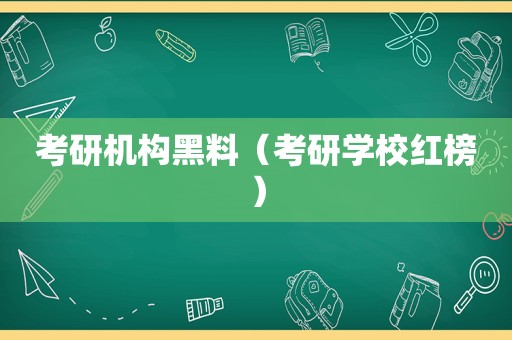 考研机构黑料（考研学校红榜）